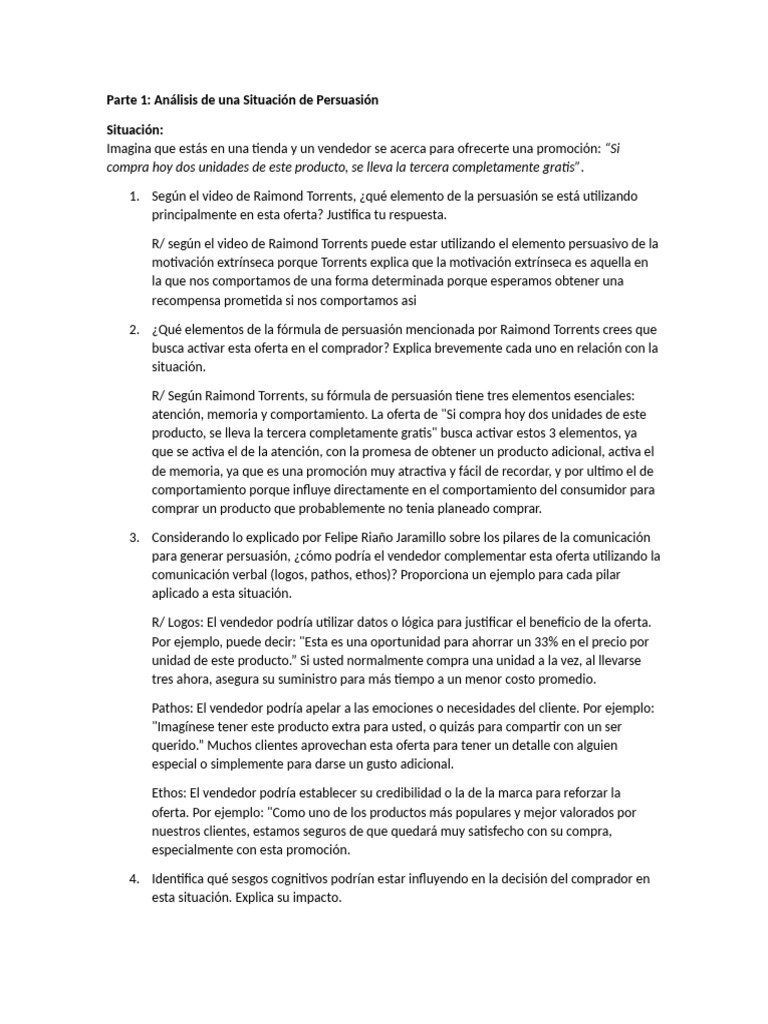 Parte 1: Análisis de una Situación de Persuasión

Situación:
Imagina que estás en una tienda y un vendedor se acerca para ofrecerte una promoción: "Si compra hoy dos unidades de este producto, se lleva la tercera completamente gratis".

1. Según el video de Raimond Torrents, ¿qué elemento de la persuasión se está utilizando principalmente en esta oferta? Justifica tu respuesta.

R/ según el video de Raimond Torrents puede estar utilizando el elemento persuasivo de la motivación extrínseca porque Torrents explica que la motivación extrínseca es aquella en la que nos comportamos de una forma determinada porque esperamos obtener una recompensa prometida si nos comportamos asi

2. ¿Qué elementos de la fórmula de persuasión mencionada por Raimond Torrents crees que busca activar esta oferta en el comprador? Explica brevemente cada uno en relación con la situación.

R/ Según Raimond Torrents, su fórmula de persuasión tiene tres elementos esenciales: atención, memoria y comportamiento. La oferta de "Si compra hoy dos unidades de este producto, se lleva la tercera completamente gratis" busca activar estos 3 elementos, ya que se activa el de la atención, con la promesa de obtener un producto adicional, activa el de memoria, ya que es una promoción muy atractiva y fácil de recordar, y por ultimo el de comportamiento porque influye directamente en el comportamiento del consumidor para comprar un producto que probablemente no tenia planeado comprar.

3. Considerando lo explicado por Felipe Riaño Jaramillo sobre los pilares de la comunicación para generar persuasión, ¿cómo podría el vendedor complementar esta oferta utilizando la comunicación verbal (logos, pathos, ethos)? Proporciona un ejemplo para cada pilar aplicado a esta situación.

R/ Logos: El vendedor podría utilizar datos o lógica para justificar el beneficio de la oferta. Por ejemplo, puede decir: "Esta es una oportunidad para ahorrar un 33% en el precio por unidad de este producto." Si usted normalmente compra una unidad a la vez, al llevarse tres ahora, asegura su suministro para más tiempo a un menor costo promedio.

Pathos: El vendedor podría apelar a las emociones o necesidades del cliente. Por ejemplo: "Imagínese tener este producto extra para usted, o quizás para compartir con un ser querido." Muchos clientes aprovechan esta oferta para tener un detalle con alguien especial o simplemente para darse un gusto adicional.

Ethos: El vendedor podría establecer su credibilidad o la de la marca para reforzar la oferta. Por ejemplo: "Como uno de los productos más populares y mejor valorados por nuestros clientes, estamos seguros de que quedará muy satisfecho con su compra, especialmente con esta promoción.

4. Identifica qué sesgos cognitivos podrían estar influyendo en la decisión del comprador en esta situación. Explica su impacto.